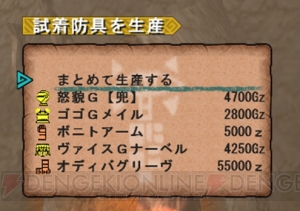 試着防具を生産

まとめて生産する
怒貌G【兜】 4700Gz
ゴゴGメイル 2800Gz
ボニトアーム 5000 z
ヴァイスGナーベル 4250Gz
オディバグリーヴ 55000 z

DENGEKIONLINE DENGE